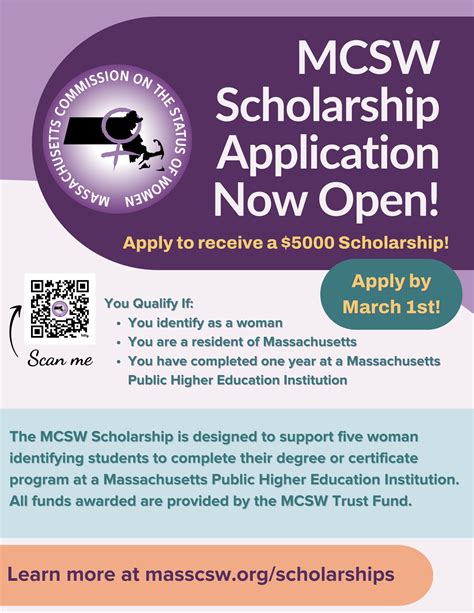 MASSACHUSETTS COMMISSION ON THE STATUS OF WOMEN

MCSW Scholarship Application Now Open!

Apply to receive a $5000 Scholarship!

Apply by March 1st!

Scan me

You Qualify If:
• You identify as a woman
• You are a resident of Massachusetts
• You have completed one year at a Massachusetts Public Higher Education Institution

The MCSW Scholarship is designed to support five woman identifying students to complete their degree or certificate program at a Massachusetts Public Higher Education Institution. All funds awarded are provided by the MCSW Trust Fund.

Learn more at masscsw.org/scholarships